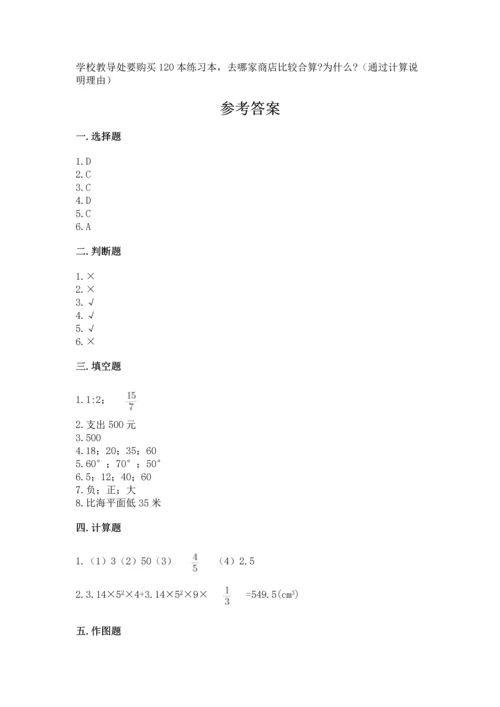 学校教导处要购买 120 本练习本，去哪家商店比较合算?为什么?（通过计算说明理由）

参考答案

一. 选择题

1. D
2. C
3. C
4. D
5. C
6. A

二. 判断题

1. ×
2. ×
3. √
4. √
5. √
6. ×

三. 填空题

1. 1:2； $\frac{15}{7}$
2. 支出 500 元
3. 500
4. 18；20；35；60
5. 60°；70°；50°
6. 5；12；40；60
7. 负；正；大
8. 比海平面低 35 米

四. 计算题

1. （1）3（2）50（3） $\frac{4}{5}$ （4）2.5

2. $3.14×5^2×4+3.14×5^2×9×\frac{1}{3}=549.5(cm^3)$

五. 作图题